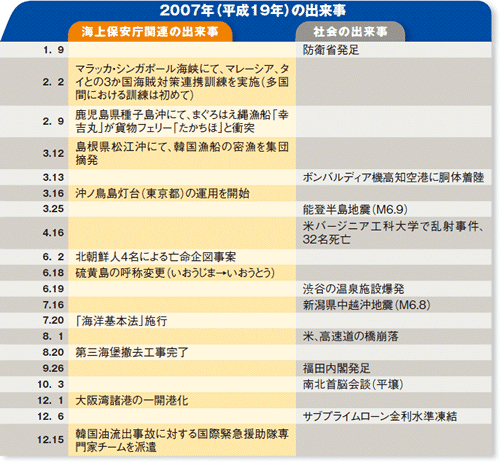 2007年（平成19年）の出来事

| | 海上保安庁関連の出来事 | 社会の出来事 |
|---|---|---|
| 1. 9 | | 防衛省発足 |
| 2. 2 | マラッカ・シンガポール海峡にて、マレーシア、タイとの3か国海賊対策連携訓練を実施（多国間における訓練は初めて） | |
| 2. 9 | 鹿児島県種子島沖にて、まぐろはえ縄漁船「幸吉丸」が貨物フェリー「たかちほ」と衝突 | |
| 3.12 | 島根県松江沖にて、韓国漁船の密漁を集団摘発 | |
| 3.13 | | ボンバルディア機高知空港に胴体着陸 |
| 3.16 | 沖ノ鳥島灯台（東京都）の運用を開始 | |
| 3.25 | | 能登半島地震（M6.9） |
| 4.16 | | 米バージニア工科大学で乱射事件、32名死亡 |
| 6. 2 | 北朝鮮人4名による亡命企図事案 | |
| 6.18 | 硫黄島の呼称変更（いおうじま→いおうとう） | |
| 6.19 | | 渋谷の温泉施設爆発 |
| 7.16 | | 新潟県中越沖地震（M6.8） |
| 7.20 | 「海洋基本法」施行 | |
| 8. 1 | | 米、高速道の橋崩落 |
| 8.20 | 第三海堡撤去工事完了 | |
| 9.26 | | 福田内閣発足 |
| 10. 3 | | 南北首脳会談（平壌） |
| 12. 1 | 大阪湾諸港の一開港化 | |
| 12. 6 | | サブプライムローン金利水準凍結 |
| 12.15 | 韓国油流出事故に対する国際緊急援助隊専門家チームを派遣 | |